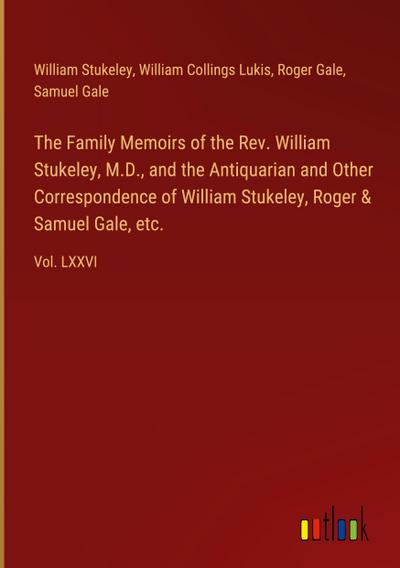 William Stukeley, William Collings Lukis, Roger Gale, Samuel Gale

The Family Memoirs of the Rev. William Stukeley, M.D., and the Antiquarian and Other Correspondence of William Stukeley, Roger & Samuel Gale, etc.

Vol. LXXVI

outlook